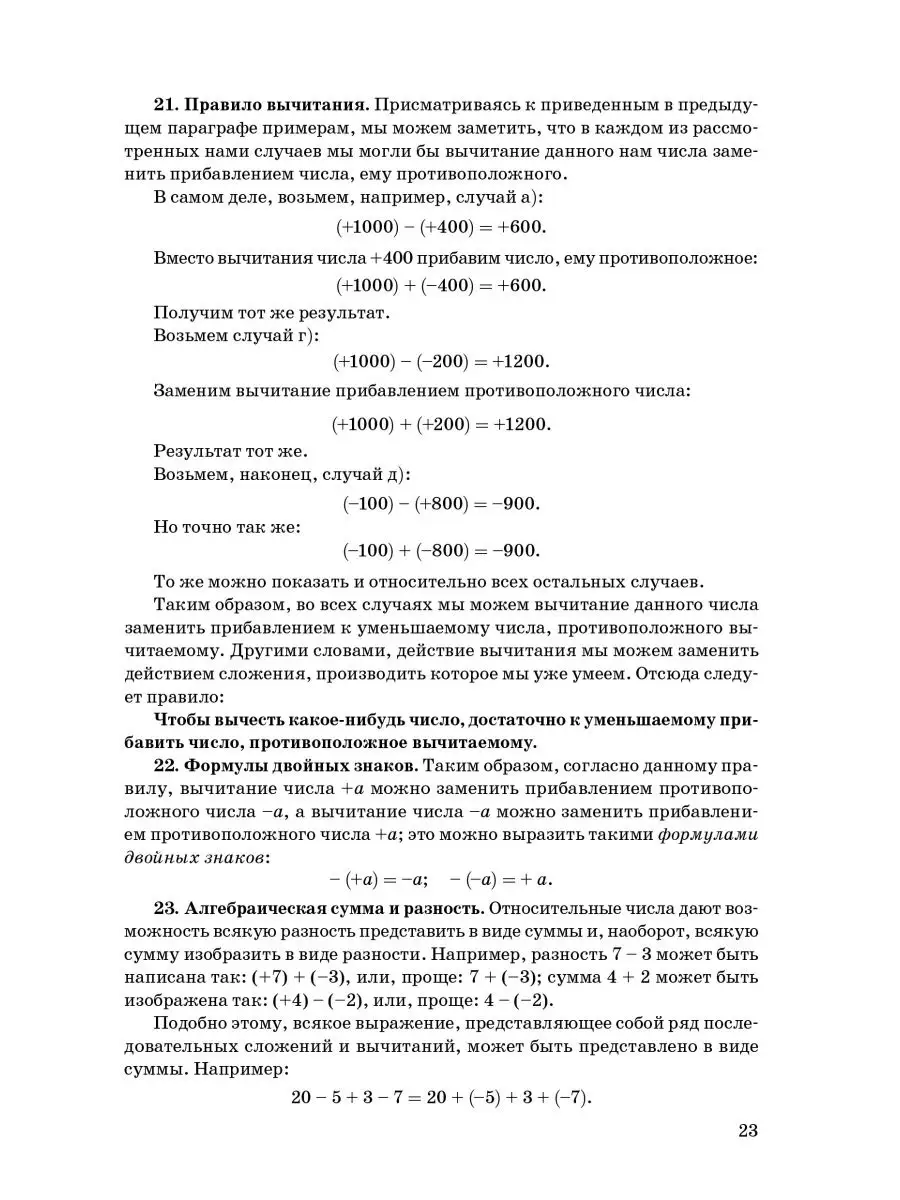 **21. Правило вычитания.** Присматриваясь к приведенным в предыдущем параграфе примерам, мы можем заметить, что в каждом из рассмотренных нами случаев мы могли бы вычитание данного нам числа заменить прибавлением числа, ему противоположного.

В самом деле, возьмем, например, случай а):

$(+1000) - (+400) = +600.$

Вместо вычитания числа $+400$ прибавим число, ему противоположное:

$(+1000) + (-400) = +600.$

Получим тот же результат.

Возьмем случай г):

$(+1000) - (-200) = +1200.$

Заменим вычитание прибавлением противоположного числа:

$(+1000) + (+200) = +1200.$

Результат тот же.

Возьмем, наконец, случай д):

$(-100) - (+800) = -900.$

Но точно так же:

$(-100) + (-800) = -900.$

То же можно показать и относительно всех остальных случаев.

Таким образом, во всех случаях мы можем вычитание данного числа заменить прибавлением к уменьшаемому числа, противоположного вычитаемому. Другими словами, действие вычитания мы можем заменить действием сложения, производить которое мы уже умеем. Отсюда следует правило:

**Чтобы вычесть какое-нибудь число, достаточно к уменьшаемому прибавить число, противоположное вычитаемому.**

**22. Формулы двойных знаков.** Таким образом, согласно данному правилу, вычитание числа $+a$ можно заменить прибавлением противоположного числа $-a$, а вычитание числа $-a$ можно заменить прибавлением противоположного числа $+a$; это можно выразить такими *формулами двойных знаков*:

$-(+a) = -a; \quad -(-a) = +a.$

**23. Алгебраическая сумма и разность.** Относительные числа дают возможность всякую разность представить в виде суммы и, наоборот, всякую сумму изобразить в виде разности. Например, разность $7 - 3$ может быть написана так: $(+7) + (-3)$, или, проще: $7 + (-3)$; сумма $4 + 2$ может быть изображена так: $(+4) - (-2)$, или, проще: $4 - (-2)$.

Подобно этому, всякое выражение, представляющее собой ряд последовательных сложений и вычитаний, может быть представлено в виде суммы. Например:

$20 - 5 + 3 - 7 = 20 + (-5) + 3 + (-7).$

23